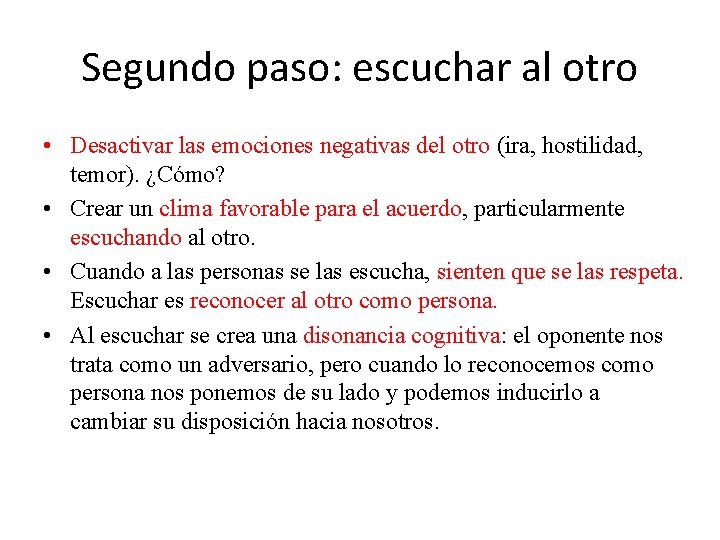 Segundo paso: escuchar al otro

• Desactivar las emociones negativas del otro (ira, hostilidad, temor). ¿Cómo?
• Crear un clima favorable para el acuerdo, particularmente escuchando al otro.
• Cuando a las personas se las escucha, sienten que se las respeta. Escuchar es reconocer al otro como persona.
• Al escuchar se crea una disonancia cognitiva: el oponente nos trata como un adversario, pero cuando lo reconocemos como persona nos ponemos de su lado y podemos inducirlo a cambiar su disposición hacia nosotros.